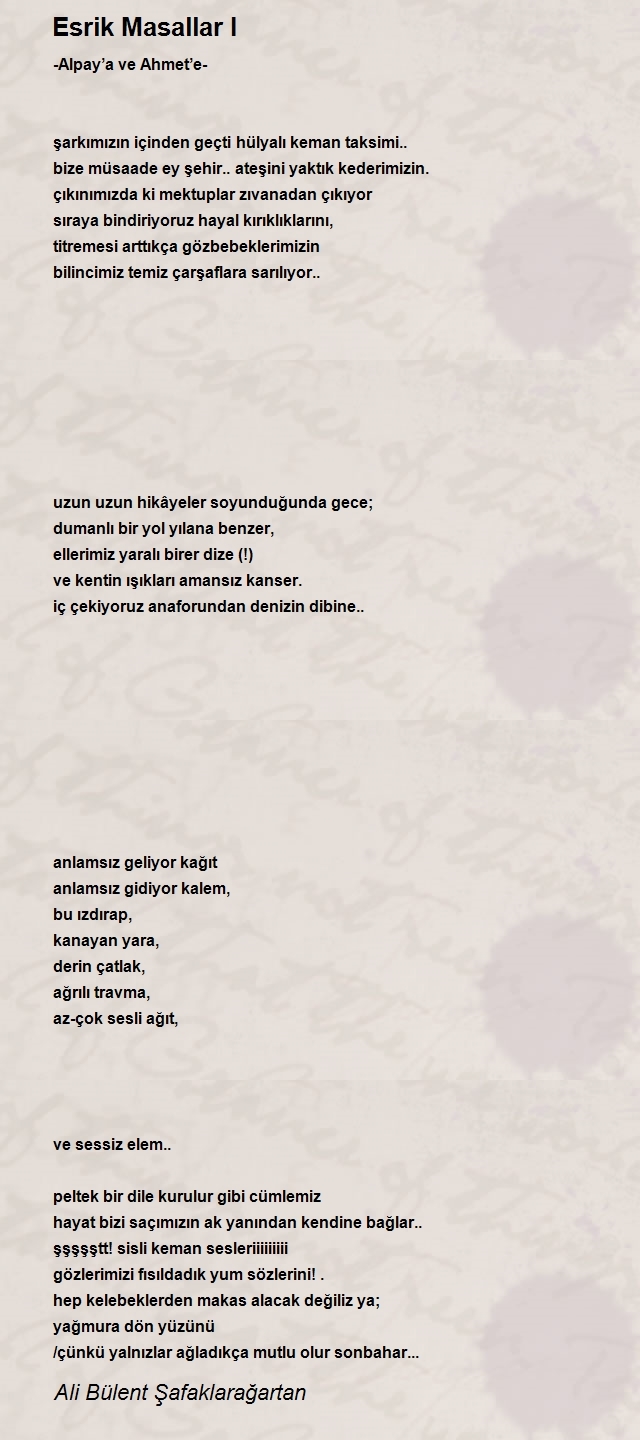 Esrik Masallar I

-Alpay'a ve Ahmet'e-

şarkımızın içinden geçti hülyalı keman taksimi..
bize müsaade ey şehir.. ateşini yaktık kederimizin.
çıkınımızda ki mektuplar zıvanadan çıkıyor
sıraya bindiriyoruz hayal kırıklıklarını,
titremesi arttıkça gözbebeklerimizin
bilincimiz temiz çarşaflara sarılıyor..

uzun uzun hikâyeler soyunduğunda gece;
dumanlı bir yol yılana benzer,
ellerimiz yaralı birer dize (!)
ve kentin ışıkları amansız kanser.
iç çekiyoruz anaforundan denizin dibine..

anlamsız geliyor kağıt
anlamsız gidiyor kalem,
bu ızdırap,
kanayan yara,
derin çatlak,
ağrılı travma,
az-çok sesli ağıt,

ve sessiz elem..

peltek bir dile kurulur gibi cümlemiz
hayat bizi saçımızın ak yanından kendine bağlar..
şşşşştt! sisli keman sesleriiiiiiiii
gözlerimizi fısıldadık yum sözlerini! .
hep kelebeklerden makas alacak değiliz ya;
yağmura dön yüzünü
/çünkü yalnızlar ağladıkça mutlu olur sonbahar...

Ali Bülent Şafaklarağartan